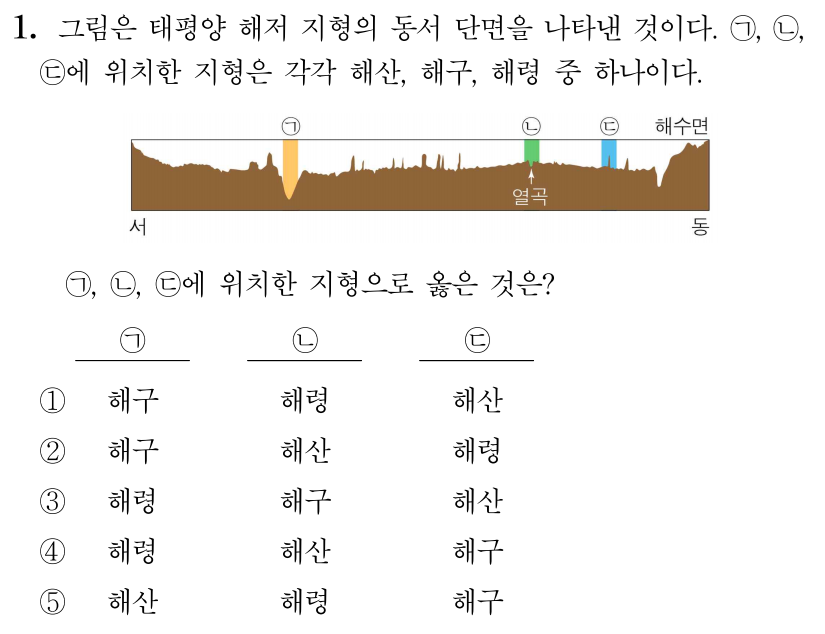 1. 그림은 태평양 해저 지형의 동서 단면을 나타낸 것이다. ㉠, ㉡, ㉢에 위치한 지형은 각각 해산, 해구, 해령 중 하나이다.

㉠
㉡
㉢
해수면
열곡
서
동

㉠, ㉡, ㉢에 위치한 지형으로 옳은 것은?

| | ㉠ | ㉡ | ㉢ |
|---|---|---|---|
| ① | 해구 | 해령 | 해산 |
| ② | 해구 | 해산 | 해령 |
| ③ | 해령 | 해구 | 해산 |
| ④ | 해령 | 해산 | 해구 |
| ⑤ | 해산 | 해령 | 해구 |